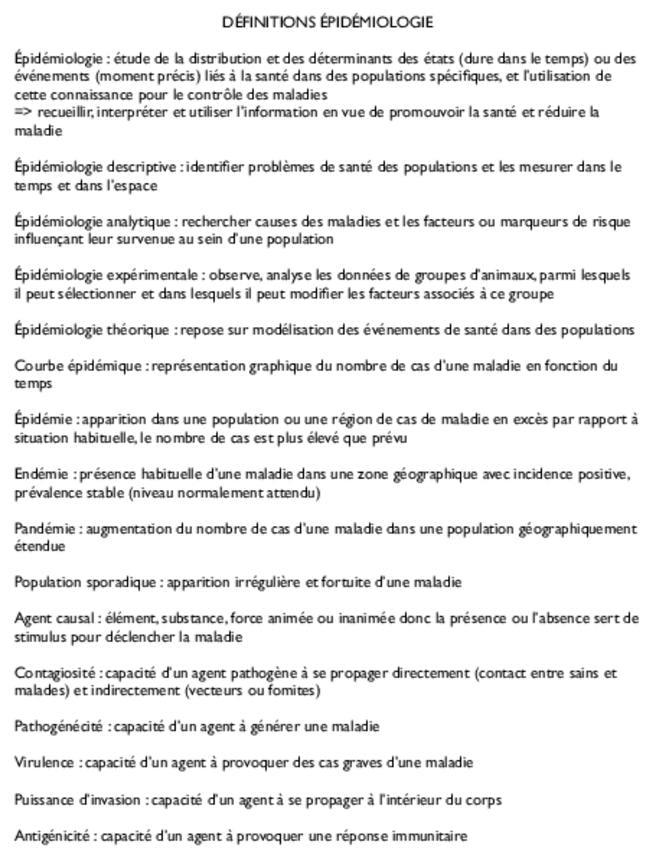 DÉFINITIONS ÉPIDÉMIOLOGIE

Épidémiologie : étude de la distribution et des déterminants des états (dure dans le temps) ou des événements (moment précis) liés à la santé dans des populations spécifiques, et l'utilisation de cette connaissance pour le contrôle des maladies
=> recueillir, interpréter et utiliser l'information en vue de promouvoir la santé et réduire la maladie

Épidémiologie descriptive : identifier problèmes de santé des populations et les mesurer dans le temps et dans l'espace

Épidémiologie analytique : rechercher causes des maladies et les facteurs ou marqueurs de risque influençant leur survenue au sein d'une population

Épidémiologie expérimentale : observe, analyse les données de groupes d'animaux, parmi lesquels il peut sélectionner et dans lesquels il peut modifier les facteurs associés à ce groupe

Épidémiologie théorique : repose sur modélisation des événements de santé dans des populations

Courbe épidémique : représentation graphique du nombre de cas d'une maladie en fonction du temps

Épidémie : apparition dans une population ou une région de cas de maladie en excès par rapport à situation habituelle, le nombre de cas est plus élevé que prévu

Endémie : présence habituelle d'une maladie dans une zone géographique avec incidence positive, prévalence stable (niveau normalement attendu)

Pandémie : augmentation du nombre de cas d'une maladie dans une population géographiquement étendue

Population sporadique : apparition irrégulière et fortuite d'une maladie

Agent causal : élément, substance, force animée ou inanimée donc la présence ou l'absence sert de stimulus pour déclencher la maladie

Contagiosité : capacité d'un agent pathogène à se propager directement (contact entre sains et malades) et indirectement (vecteurs ou fomites)

Pathogénécité : capacité d'un agent à générer une maladie

Virulence : capacité d'un agent à provoquer des cas graves d'une maladie

Puissance d'invasion : capacité d'un agent à se propager à l'intérieur du corps

Antigénicité : capacité d'un agent à provoquer une réponse immunitaire